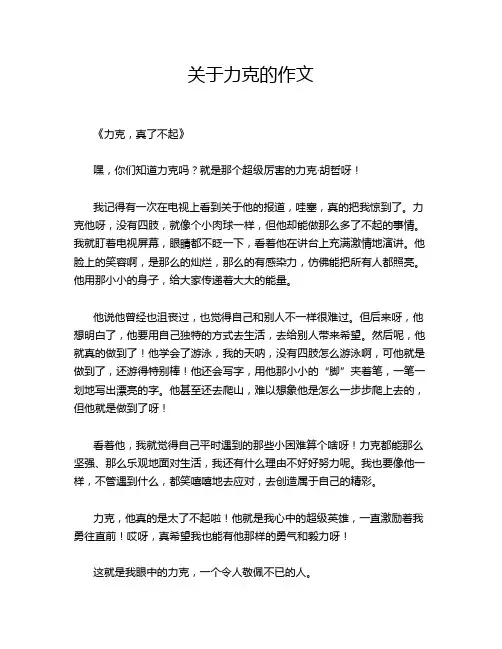 关于力克的作文

《力克，真了不起》

嘿，你们知道力克吗？就是那个超级厉害的力克·胡哲呀！

我记得有一次在电视上看到关于他的报道，哇塞，真的把我惊到了。力克他呀，没有四肢，就像个小肉球一样，但他却能做那么多了不起的事情。我就盯着电视屏幕，眼睛都不眨一下，看着他在讲台上充满激情地演讲。他脸上的笑容啊，是那么的灿烂，那么的有感染力，仿佛能把所有人都照亮。他用那小小的身子，给大家传递着大大的能量。

他说他曾经也沮丧过，也觉得自己和别人不一样很难过。但后来呀，他想明白了，他要用自己独特的方式去生活，去给别人带来希望。然后呢，他就真的做到了！他学会了游泳，我的天呐，没有四肢怎么游泳啊，可他就是做到了，还游得特别棒！他还会写字，用他那小小的“脚”夹着笔，一笔一划地写出漂亮的字。他甚至还去爬山，难以想象他是怎么一步步爬上去的，但他就是做到了呀！

看着他，我就觉得自己平时遇到的那些小困难算个啥呀！力克都能那么坚强、那么乐观地面对生活，我还有什么理由不好好努力呢。我也要像他一样，不管遇到什么，都笑嘻嘻地去应对，去创造属于自己的精彩。

力克，他真的是太了不起啦！他就是我心中的超级英雄，一直激励着我勇往直前！哎呀，真希望我也能有他那样的勇气和毅力呀！

这就是我眼中的力克，一个令人敬佩不已的人。